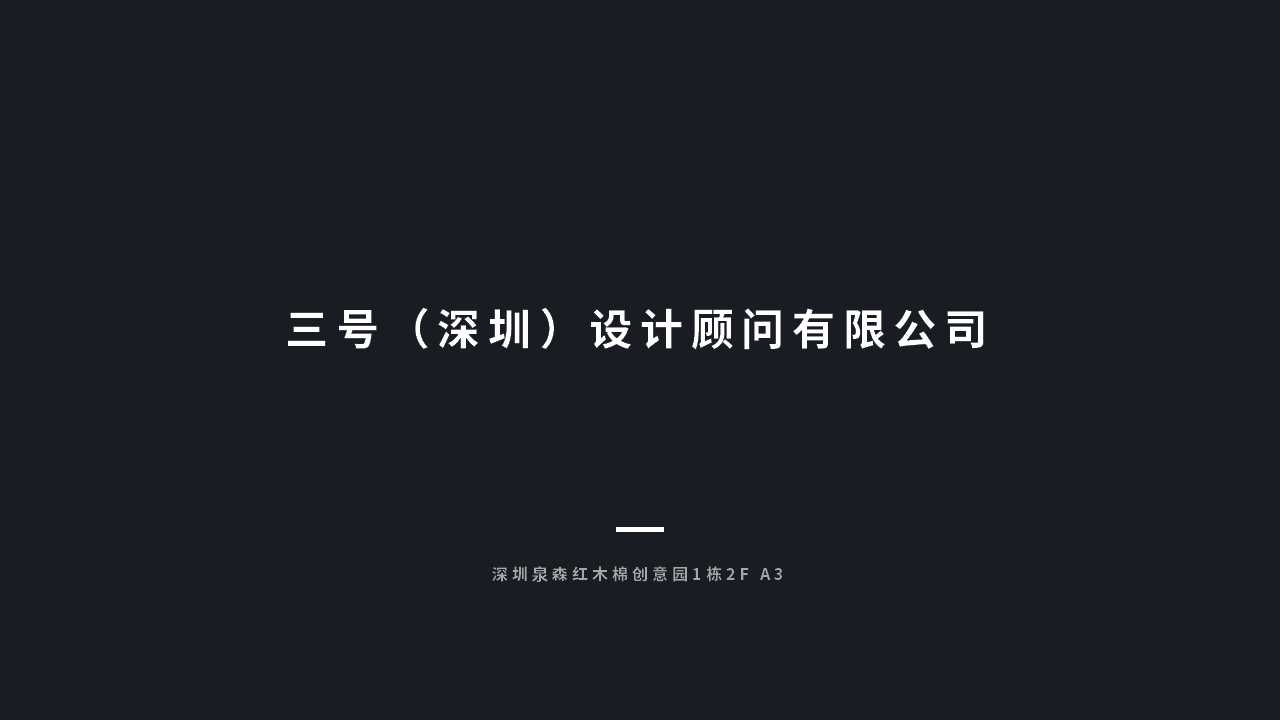 三号（深圳）设计顾问有限公司

深圳泉森红木棉创意园1栋2F A3